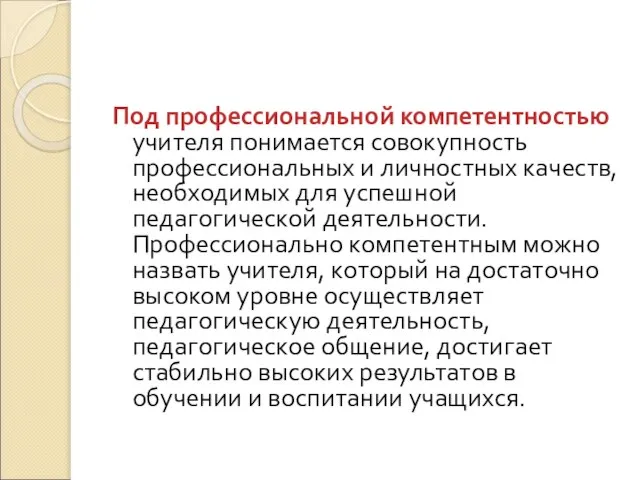 Под профессиональной компетентностью учителя понимается совокупность профессиональных и личностных качеств, необходимых для успешной педагогической деятельности. Профессионально компетентным можно назвать учителя, который на достаточно высоком уровне осуществляет педагогическую деятельность, педагогическое общение, достигает стабильно высоких результатов в обучении и воспитании учащихся.